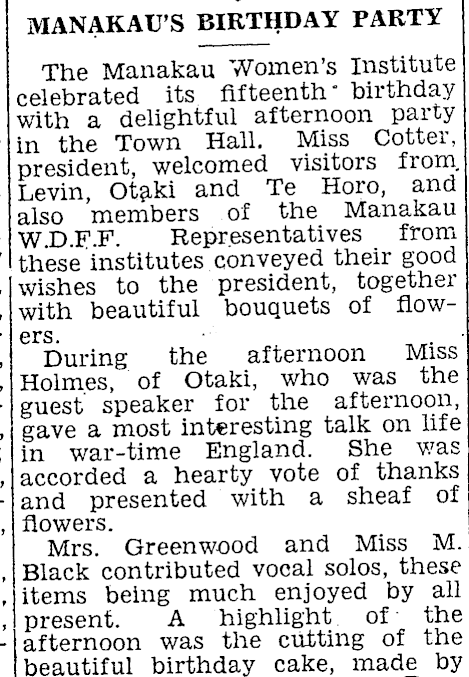 MANAKAU'S BIRTHDAY PARTY

The Manakau Women's Institute celebrated its fifteenth birthday with a delightful afternoon party in the Town Hall. Miss Cotter, president, welcomed visitors from Levin, Otaki and Te Horo, and also members of the Manakau W.D.F.F. Representatives from these institutes conveyed their good wishes to the president, together with beautiful bouquets of flowers.

During the afternoon Miss Holmes, of Otaki, who was the guest speaker for the afternoon, gave a most interesting talk on life in war-time England. She was accorded a hearty vote of thanks and presented with a sheaf of flowers.

Mrs. Greenwood and Miss M. Black contributed vocal solos, these items being much enjoyed by all present. A highlight of the afternoon was the cutting of the beautiful birthday cake, made by